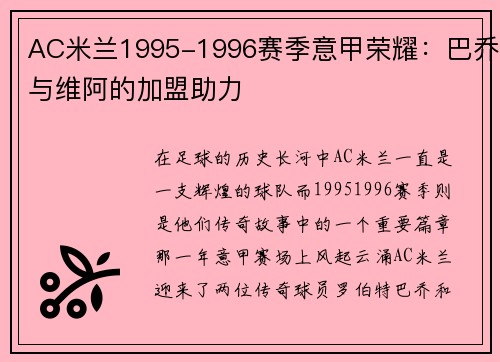 AC米兰1995-1996赛季意甲荣耀：巴乔与维阿的加盟助力

在足球的历史长河中AC米兰一直是一支辉煌的球队而19951996赛季则是他们传奇故事中的一个重要篇章那一年意甲赛场上风起云涌AC米兰迎来了两位传奇球员罗伯特巴乔和